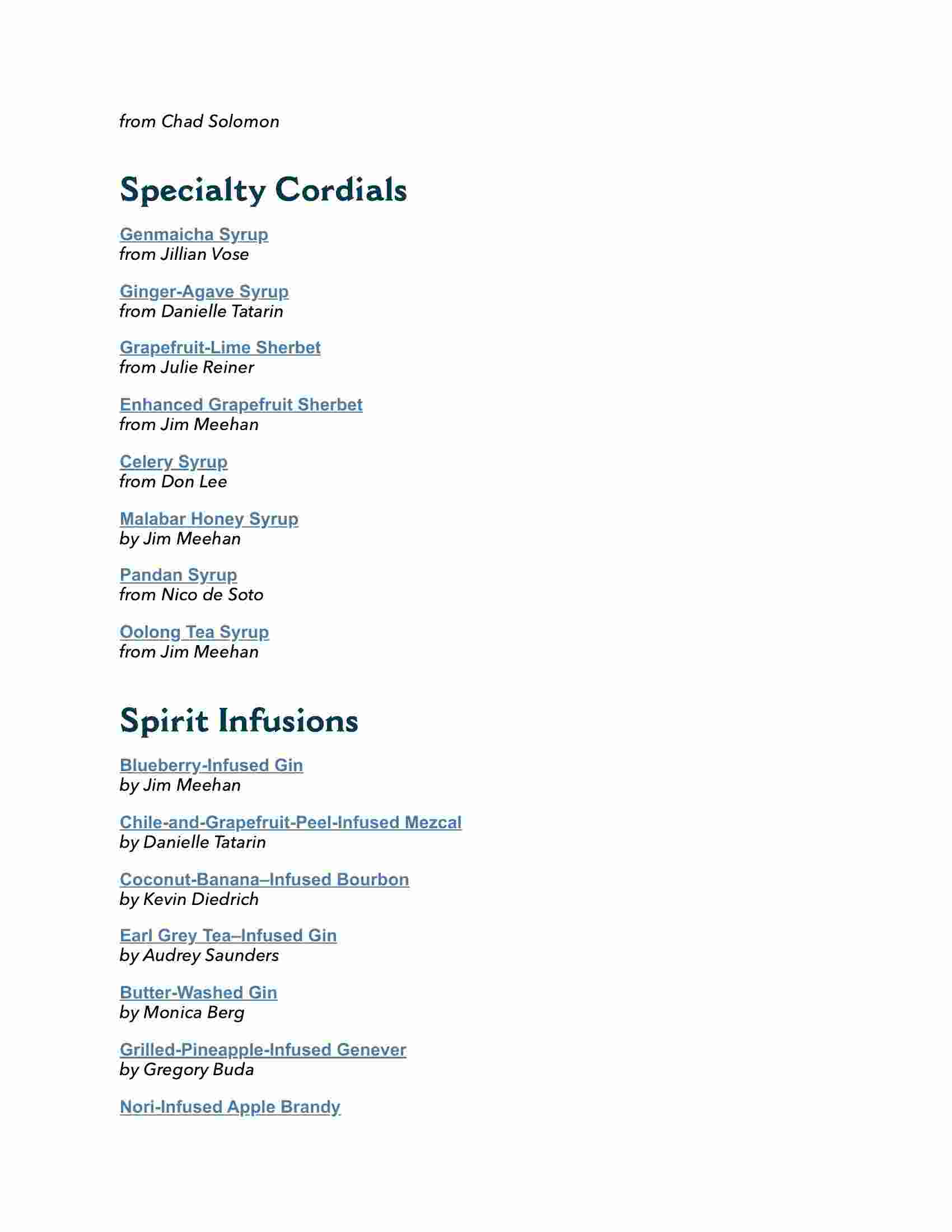 from Chad Solomon

Specialty Cordials

Genmaicha Syrup
from Jillian Vose

Ginger-Agave Syrup
from Danielle Tatarin

Grapefruit-Lime Sherbet
from Julie Reiner

Enhanced Grapefruit Sherbet
from Jim Meehan

Celery Syrup
from Don Lee

Malabar Honey Syrup
by Jim Meehan

Pandan Syrup
from Nico de Soto

Oolong Tea Syrup
from Jim Meehan

Spirit Infusions

Blueberry-Infused Gin
by Jim Meehan

Chile-and-Grapefruit-Peel-Infused Mezcal
by Danielle Tatarin

Coconut-Banana–Infused Bourbon
by Kevin Diedrich

Earl Grey Tea–Infused Gin
by Audrey Saunders

Butter-Washed Gin
by Monica Berg

Grilled-Pineapple-Infused Genever
by Gregory Buda

Nori-Infused Apple Brandy